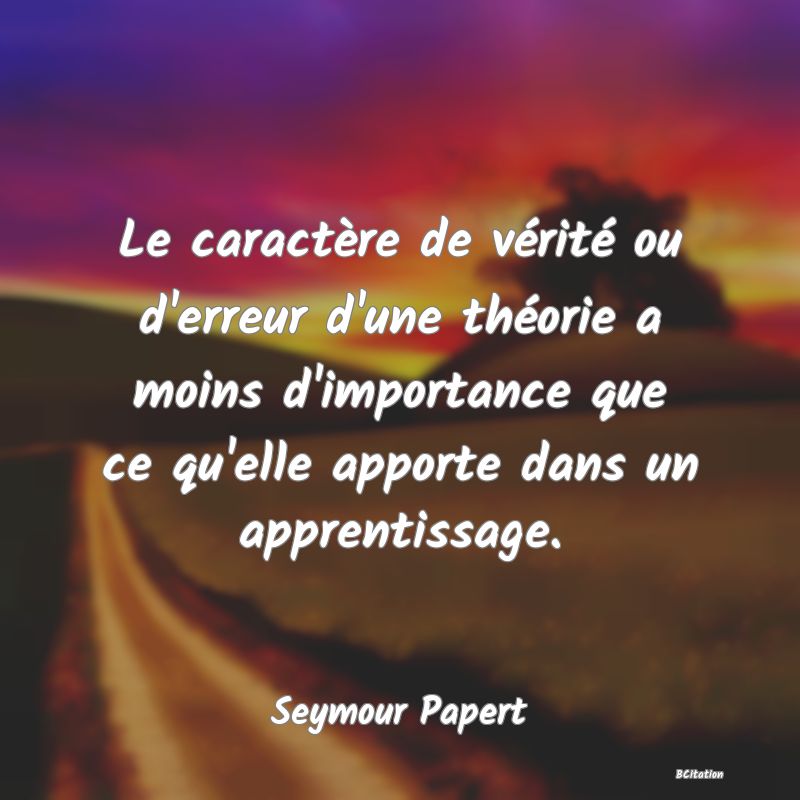 Le caractère de vérité ou d'erreur d'une théorie a moins d'importance que ce qu'elle apporte dans un apprentissage.

Seymour Papert

BCitation